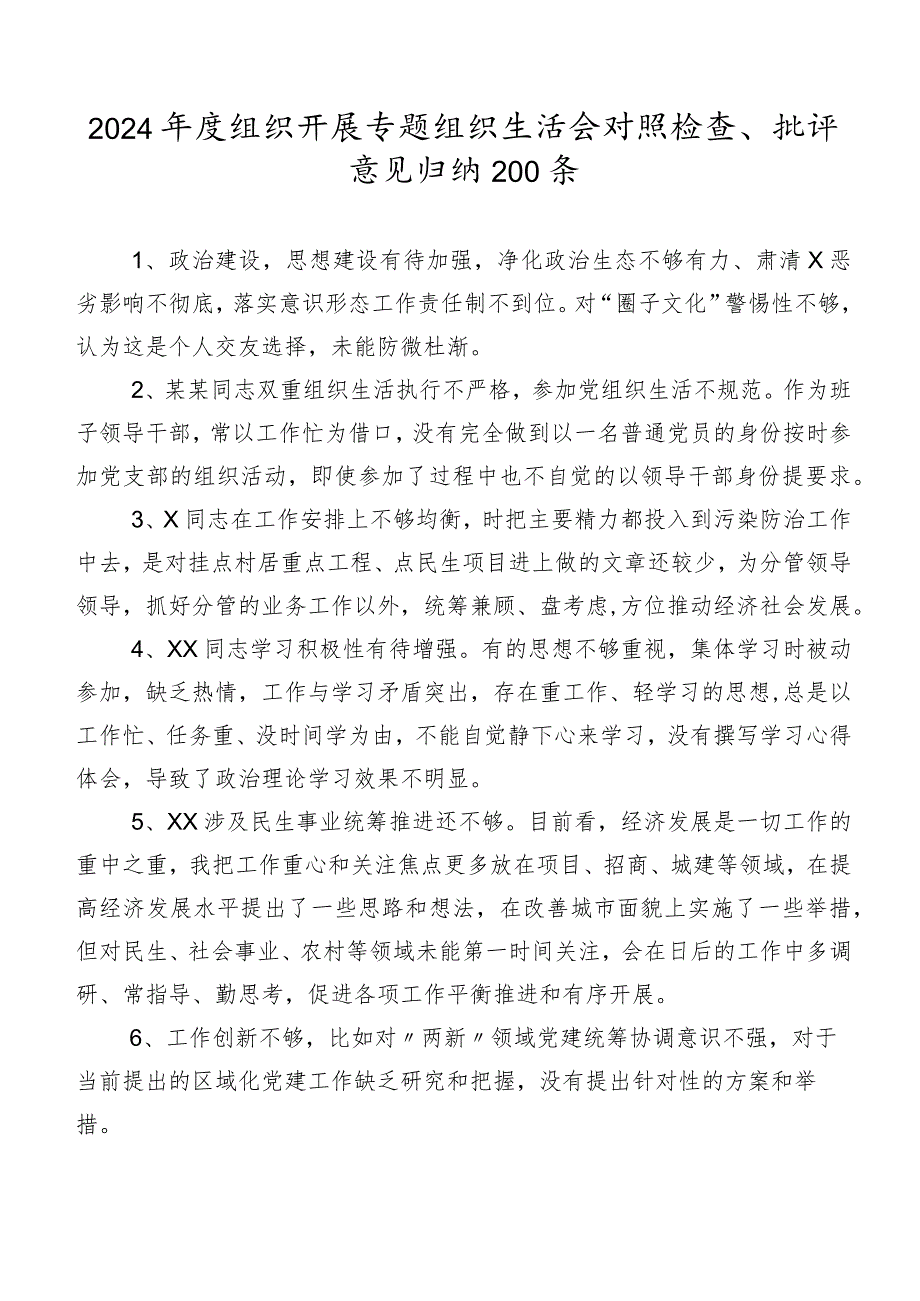 2024年度组织开展专题组织生活会对照检查、批评意见归纳200条

1、政治建设，思想建设有待加强，净化政治生态不够有力、肃清X恶劣影响不彻底，落实意识形态工作责任制不到位。对“圈子文化”警惕性不够，认为这是个人交友选择，未能防微杜渐。

2、某某同志双重组织生活执行不严格，参加党组织生活不规范。作为班子领导干部，常以工作忙为借口，没有完全做到以一名普通党员的身份按时参加党支部的组织活动，即使参加了过程中也不自觉的以领导干部身份提要求。

3、X同志在工作安排上不够均衡，时把主要精力都投入到污染防治工作中去，是对挂点村居重点工程、点民生项目进上做的文章还较少，为分管领导领导，抓好分管的业务工作以外，统筹兼顾、盘考虑，方位推动经济社会发展。

4、XX同志学习积极性有待增强。有的思想不够重视，集体学习时被动参加，缺乏热情，工作与学习矛盾突出，存在重工作、轻学习的思想，总是以工作忙、任务重、没时间学为由，不能自觉静下心来学习，没有撰写学习心得体会，导致了政治理论学习效果不明显。

5、XX涉及民生事业统筹推进还不够。目前看，经济发展是一切工作的重中之重，我把工作重心和关注焦点更多放在项目、招商、城建等领域，在提高经济发展水平提出了一些思路和想法，在改善城市面貌上实施了一些举措，但对民生、社会事业、农村等领域未能第一时间关注，会在日后的工作中多调研、常指导、勤思考，促进各项工作平衡推进和有序开展。

6、工作创新不够，比如对〃两新〃领域党建统筹协调意识不强，对于当前提出的区域化党建工作缺乏研究和把握，没有提出针对性的方案和举措。